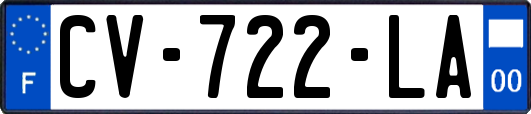 F
CV-722-LA
00